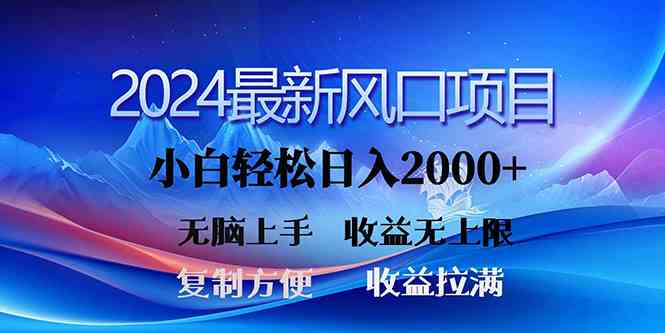 2024最新风口项目

小白轻松日入2000+

无脑上手　收益无上限

复制方便　收益拉满